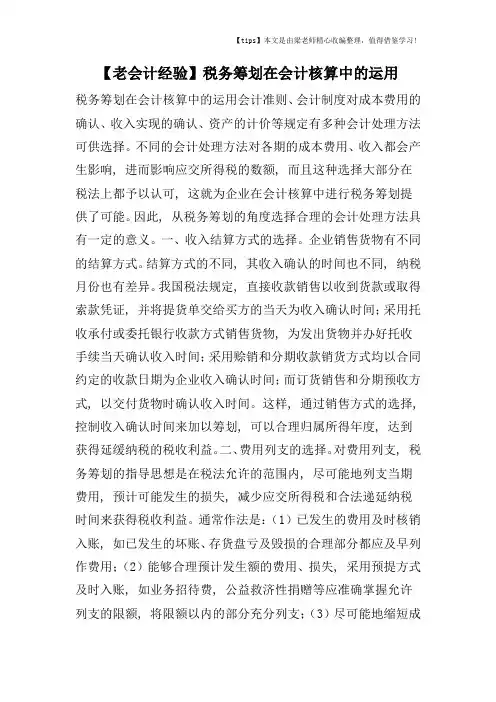 【tips】本文是由梁老师精心收编整理，值得借鉴学习！

【老会计经验】税务筹划在会计核算中的运用

税务筹划在会计核算中的运用会计准则、会计制度对成本费用的确认、收入实现的确认、资产的计价等规定有多种会计处理方法可供选择。不同的会计处理方法对各期的成本费用、收入都会产生影响，进而影响应交所得税的数额，而且这种选择大部分在税法上都予以认可，这就为企业在会计核算中进行税务筹划提供了可能。因此，从税务筹划的角度选择合理的会计处理方法具有一定的意义。一、收入结算方式的选择。企业销售货物有不同的结算方式。结算方式的不同，其收入确认的时间也不同，纳税月份也有差异。我国税法规定，直接收款销售以收到货款或取得索款凭证，并将提货单交给买方的当天为收入确认时间；采用托收承付或委托银行收款方式销售货物，为发出货物并办好托收手续当天确认收入时间；采用赊销和分期收款销货方式均以合同约定的收款日期为企业收入确认时间；而订货销售和分期预收方式，以交付货物时确认收入时间。这样，通过销售方式的选择，控制收入确认时间来加以筹划，可以合理归属所得年度，达到获得延缓纳税的税收利益。二、费用列支的选择。对费用列支，税务筹划的指导思想是在税法允许的范围内，尽可能地列支当期费用，预计可能发生的损失，减少应交所得税和合法递延纳税时间来获得税收利益。通常作法是：（1）已发生的费用及时核销入账，如已发生的坏账、存货盘亏及毁损的合理部分都应及早列作费用；（2）能够合理预计发生额的费用、损失，采用预提方式及时入账，如业务招待费，公益救济性捐赠等应准确掌握允许列支的限额，将限额以内的部分充分列支；（3）尽可能地缩短成